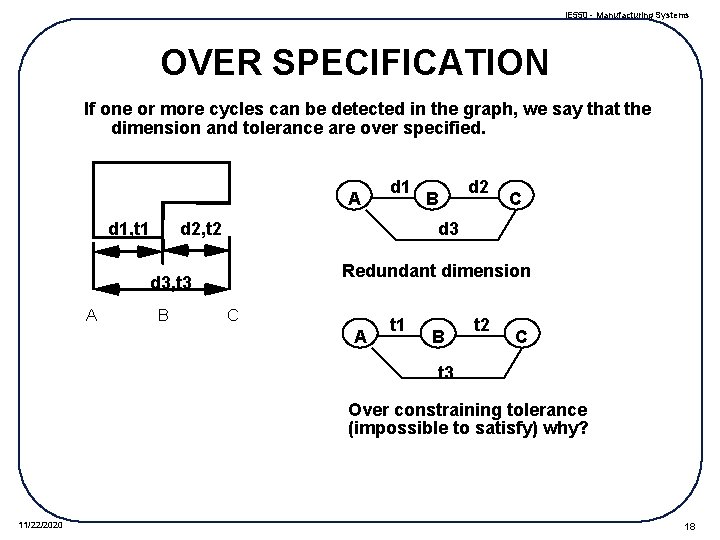 IE550 - Manufacturing Systems

OVER SPECIFICATION

If one or more cycles can be detected in the graph, we say that the dimension and tolerance are over specified.

d1,t1 d2,t2
d3,t3
A B C

A d1 B d2 C
d3

Redundant dimension

A t1 B t2 C
t3

Over constraining tolerance (impossible to satisfy) why?

11/22/2020

18